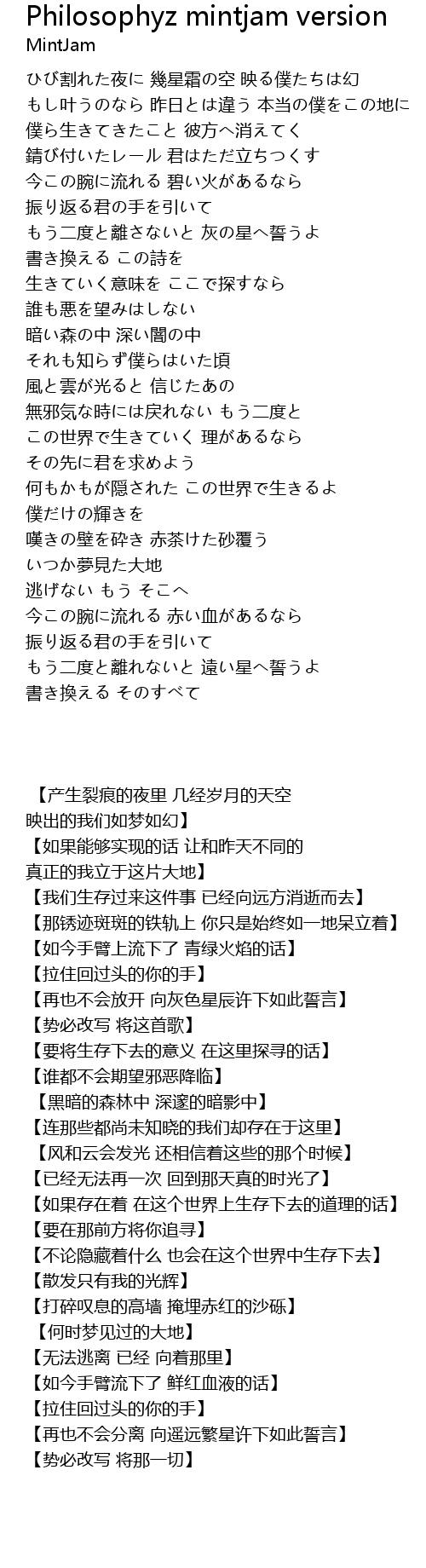 Philosophyz mintjam version
MintJam

ひび割れた夜に 幾星霜の空 映る僕たちは幻
もし叶うのなら 昨日とは違う 本当の僕をこの地に
僕ら生きてきたこと 彼方へ消えてく
錆び付いたレール 君はただ立ちつくす
今この腕に流れる 碧い火があるなら
振り返る君の手を引いて
もう二度と離さないと 灰の星へ誓うよ
書き換える この詩を
生きていく意味を ここで探すなら
誰も悪を望みはしない
暗い森の中 深い闇の中
それも知らず僕らはいた頃
風と雲が光ると 信じたあの
無邪気な時には戻れない もう二度と
この世界で生きていく 理があるなら
その先に君を求めよう
何もかもが隠された この世界で生きるよ
僕だけの輝きを
嘆きの壁を砕き 赤茶けた砂覆う
いつか夢見た大地
逃げない もう そこへ
今この腕に流れる 赤い血があるなら
振り返る君の手を引いて
もう二度と離れないと 遠い星へ誓うよ
書き換える そのすべて

【产生裂痕的夜里 几经岁月的天空 映出的我们如梦如幻】
【如果能够实现的话 让和昨天不同的 真正的我立于这片大地】
【我们生存过来这件事 已经向远方消逝而去】
【那锈迹斑斑的铁轨上 你只是始终如一地呆立着】
【如今手臂上流下了 青绿火焰的话】
【拉住回过头的你的手】
【再也不会放开 向灰色星辰许下如此誓言】
【势必改写 将这首歌】
【要将生存下去的意义 在这里探寻的话】
【谁都不会期望邪恶降临】
【黑暗的森林中 深邃的暗影中】
【连那些都尚未知晓的我们却存在于这里】
【风和云会发光 还相信着这些的那个时候】
【已经无法再一次 回到那天真的时光了】
【如果存在着 在这个世界上生存下去的道理的话】
【要在那前方将你追寻】
【不论隐藏着什么 也会在这个世界中生存下去】
【散发只有我的光辉】
【打碎叹息的高墙 掩埋赤红的沙砾】
【何时梦见过的大地】
【无法逃离 已经 向着那里】
【如今手臂流下了 鲜红血液的话】
【拉住回过头的你的手】
【再也不会分离 向遥远繁星许下如此誓言】
【势必改写 将那一切】